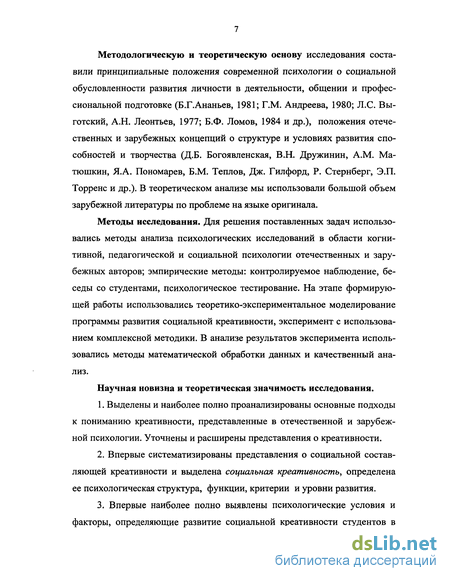 7

Методологическую и теоретическую основу исследования составили принципиальные положения современной психологии о социальной обусловленности развития личности в деятельности, общении и профессиональной подготовке (Б.Г.Ананьев, 1981; Г.М. Андреева, 1980; Л.С. Выготский, А.Н. Леонтьев, 1977; Б.Ф. Ломов, 1984 и др.), положения отечественных и зарубежных концепций о структуре и условиях развития способностей и творчества (Д.Б. Богоявленская, В.Н. Дружинин, А.М. Матюшкин, Я.А. Пономарев, Б.М. Теплов, Дж. Гилфорд, Р. Стернберг, Э.П. Торренс и др.). В теоретическом анализе мы использовали большой объем зарубежной литературы по проблеме на языке оригинала.

Методы исследования. Для решения поставленных задач использовались методы анализа психологических исследований в области когнитивной, педагогической и социальной психологии отечественных и зарубежных авторов; эмпирические методы: контролируемое наблюдение, беседы со студентами, психологическое тестирование. На этапе формирующей работы использовались теоретико-экспериментальное моделирование программы развития социальной креативности, эксперимент с использованием комплексной методики. В анализе результатов эксперимента использовались методы математической обработки данных и качественный анализ.

Научная новизна и теоретическая значимость исследования.

1. Выделены и наиболее полно проанализированы основные подходы к пониманию креативности, представленные в отечественной и зарубежной психологии. Уточнены и расширены представления о креативности.

2. Впервые систематизированы представления о социальной составляющей креативности и выделена социальная креативность, определена ее психологическая структура, функции, критерии и уровни развития.

3. Впервые наиболее полно выявлены психологические условия и факторы, определяющие развитие социальной креативности студентов в

dsLib.net
библиотека диссертаций